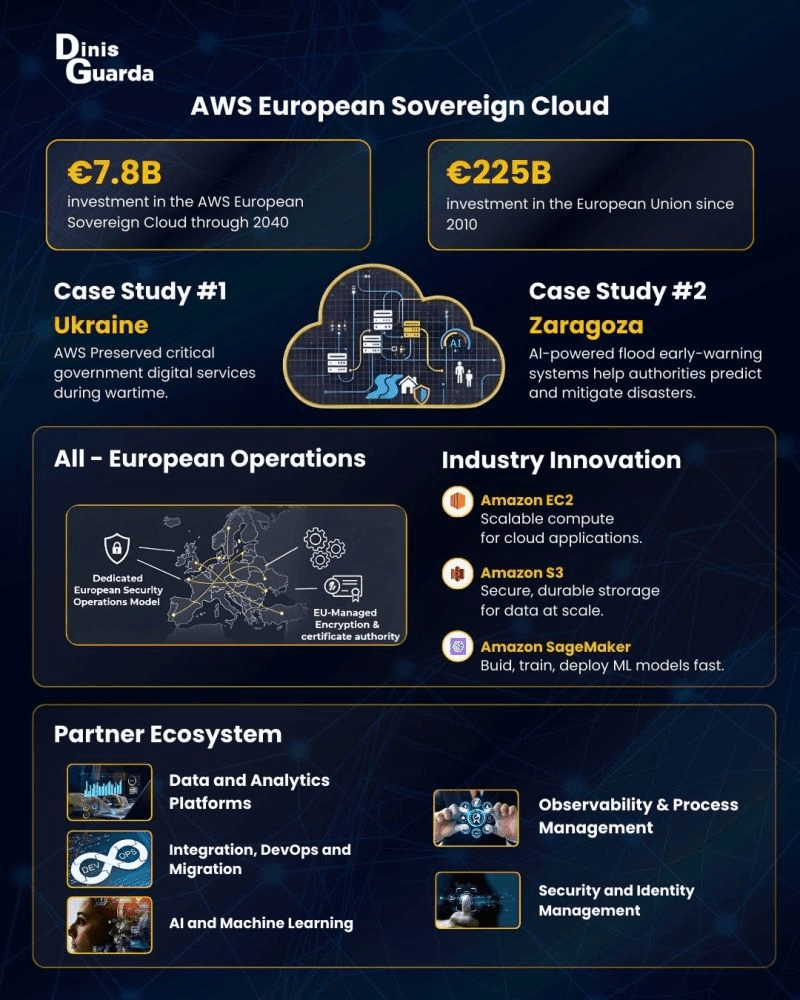 Dinis Guarda

AWS European Sovereign Cloud

€7.8B
investment in the AWS European Sovereign Cloud through 2040

€225B
investment in the European Union since 2010

Case Study #1
Ukraine
AWS Preserved critical government digital services during wartime.

AI

Case Study #2
Zaragoza
AI-powered flood early-warning systems help authorities predict and mitigate disasters.

All - European Operations

Dedicated European Security Operations Model

EU-Managed Encryption & certificate authority

Industry Innovation

Amazon EC2
Scalable compute for cloud applications.

Amazon S3
Secure, durable strorage for data at scale.

Amazon SageMaker
Buid, train, deploy ML models fast.

Partner Ecosystem

Data and Analytics Platforms

DEV OPS

Integration, DevOps and Migration

AI and Machine Learning

Observability & Process Management

Security and Identity Management